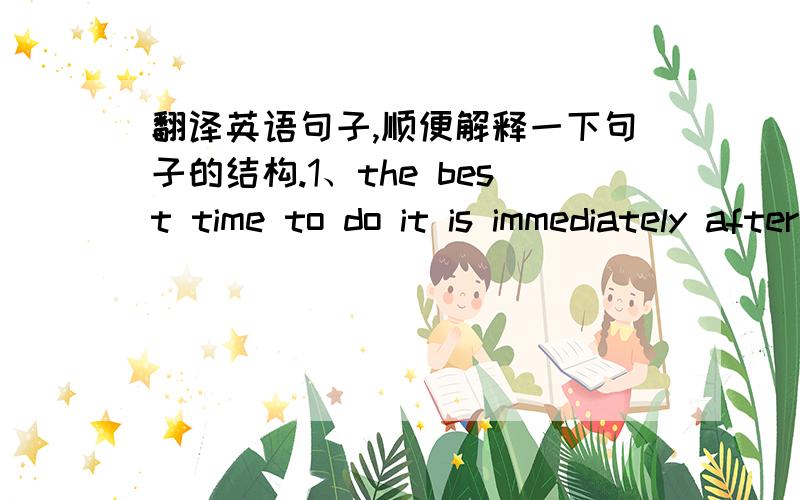 翻译英语句子,顺便解释一下句子的结构.1、the best time to do it is immediately after